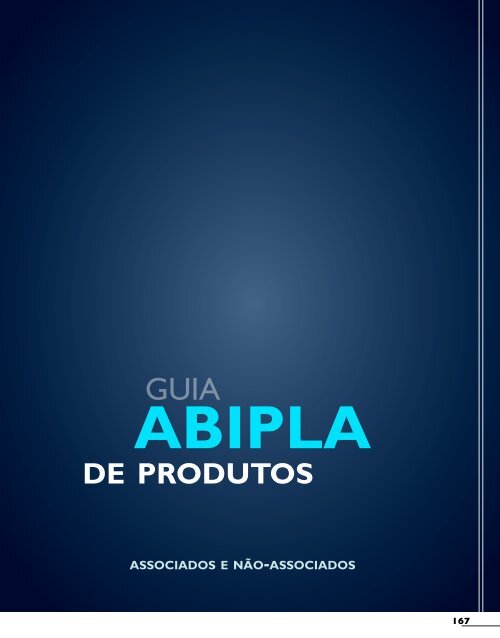 GUIA
ABIPLA
DE PRODUTOS

ASSOCIADOS E NÃO-ASSOCIADOS

167